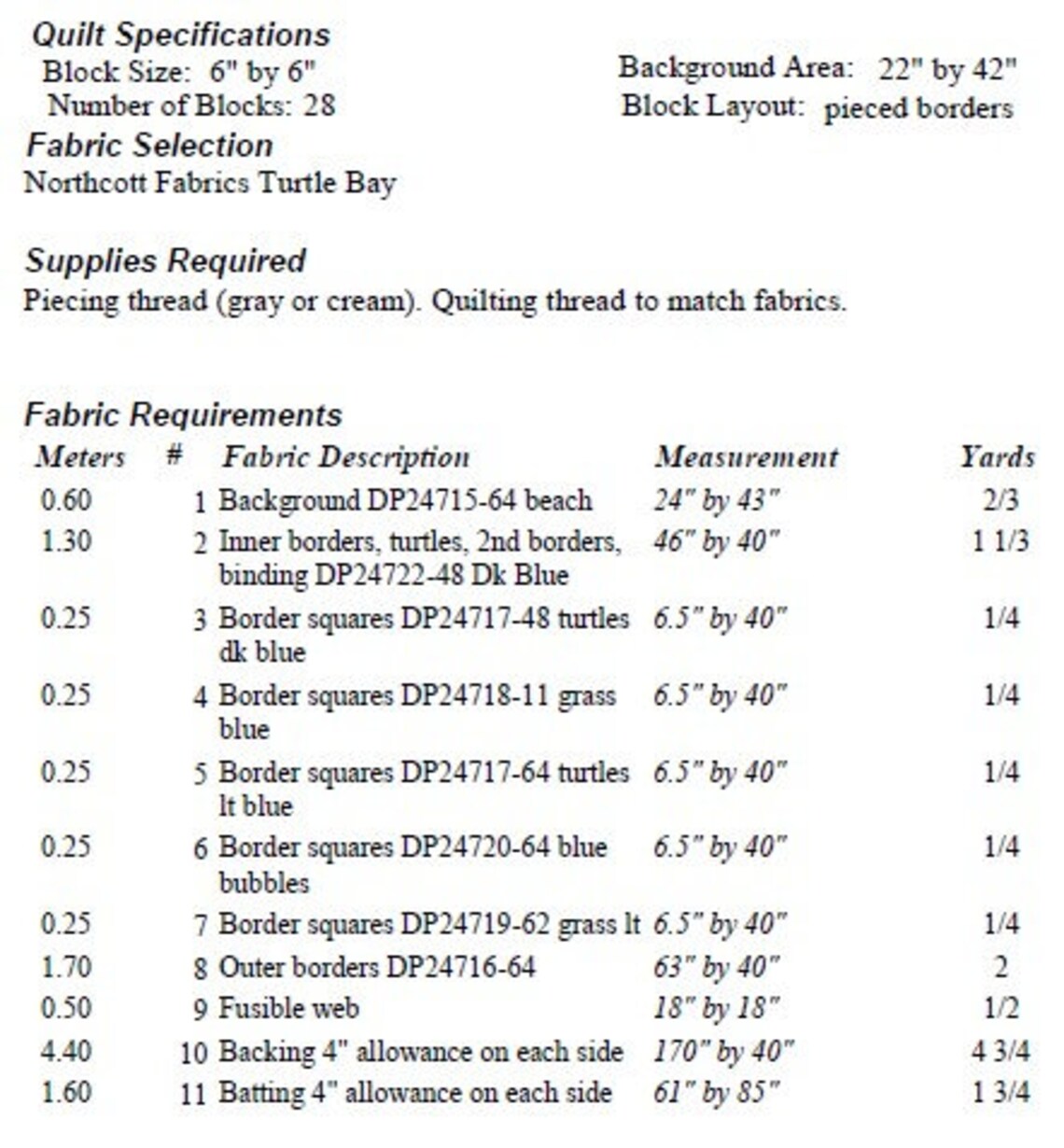 Quilt Specifications
Block Size: 6" by 6"
Number of Blocks: 28

Background Area: 22" by 42"
Block Layout: pieced borders

Fabric Selection
Northcott Fabrics Turtle Bay

Supplies Required
Piecing thread (gray or cream). Quilting thread to match fabrics.

Fabric Requirements

| Meters | # | Fabric Description | Measurement | Yards |
|---|---|---|---|---|
| 0.60 | 1 | Background DP24715-64 beach | 24" by 43" | 2/3 |
| 1.30 | 2 | Inner borders, turtles, 2nd borders, binding DP24722-48 Dk Blue | 46" by 40" | 1 1/3 |
| 0.25 | 3 | Border squares DP24717-48 turtles dk blue | 6.5" by 40" | 1/4 |
| 0.25 | 4 | Border squares DP24718-11 grass blue | 6.5" by 40" | 1/4 |
| 0.25 | 5 | Border squares DP24717-64 turtles lt blue | 6.5" by 40" | 1/4 |
| 0.25 | 6 | Border squares DP24720-64 blue bubbles | 6.5" by 40" | 1/4 |
| 0.25 | 7 | Border squares DP24719-62 grass lt | 6.5" by 40" | 1/4 |
| 1.70 | 8 | Outer borders DP24716-64 | 63" by 40" | 2 |
| 0.50 | 9 | Fusible web | 18" by 18" | 1/2 |
| 4.40 | 10 | Backing 4" allowance on each side | 170" by 40" | 4 3/4 |
| 1.60 | 11 | Batting 4" allowance on each side | 61" by 85" | 1 3/4 |